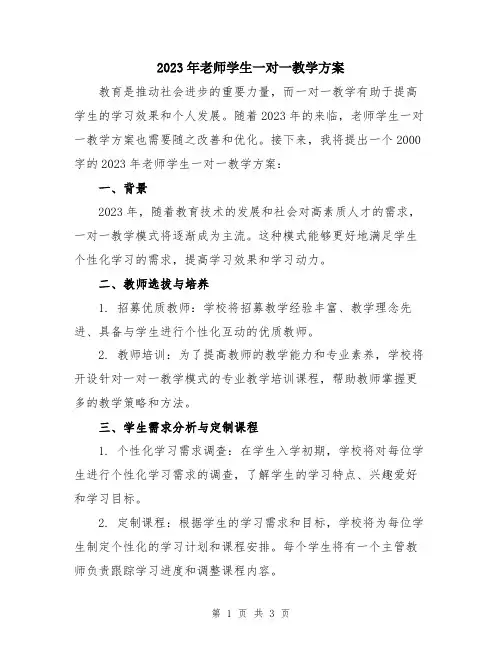 2023年老师学生一对一教学方案

教育是推动社会进步的重要力量，而一对一教学有助于提高学生的学习效果和个人发展。随着2023年的来临，老师学生一对一教学方案也需要随之改善和优化。接下来，我将提出一个2000字的2023年老师学生一对一教学方案：

一、背景

2023年，随着教育技术的发展和社会对高素质人才的需求，一对一教学模式将逐渐成为主流。这种模式能够更好地满足学生个性化学习的需求，提高学习效果和学习动力。

二、教师选拔与培养

1. 招募优质教师：学校将招募教学经验丰富、教学理念先进、具备与学生进行个性化互动的优质教师。

2. 教师培训：为了提高教师的教学能力和专业素养，学校将开设针对一对一教学模式的专业教学培训课程，帮助教师掌握更多的教学策略和方法。

三、学生需求分析与定制课程

1. 个性化学习需求调查：在学生入学初期，学校将对每位学生进行个性化学习需求的调查，了解学生的学习特点、兴趣爱好和学习目标。

2. 定制课程：根据学生的学习需求和目标，学校将为每位学生制定个性化的学习计划和课程安排。每个学生将有一个主管教师负责跟踪学习进度和调整课程内容。

第 1 页 共 3 页